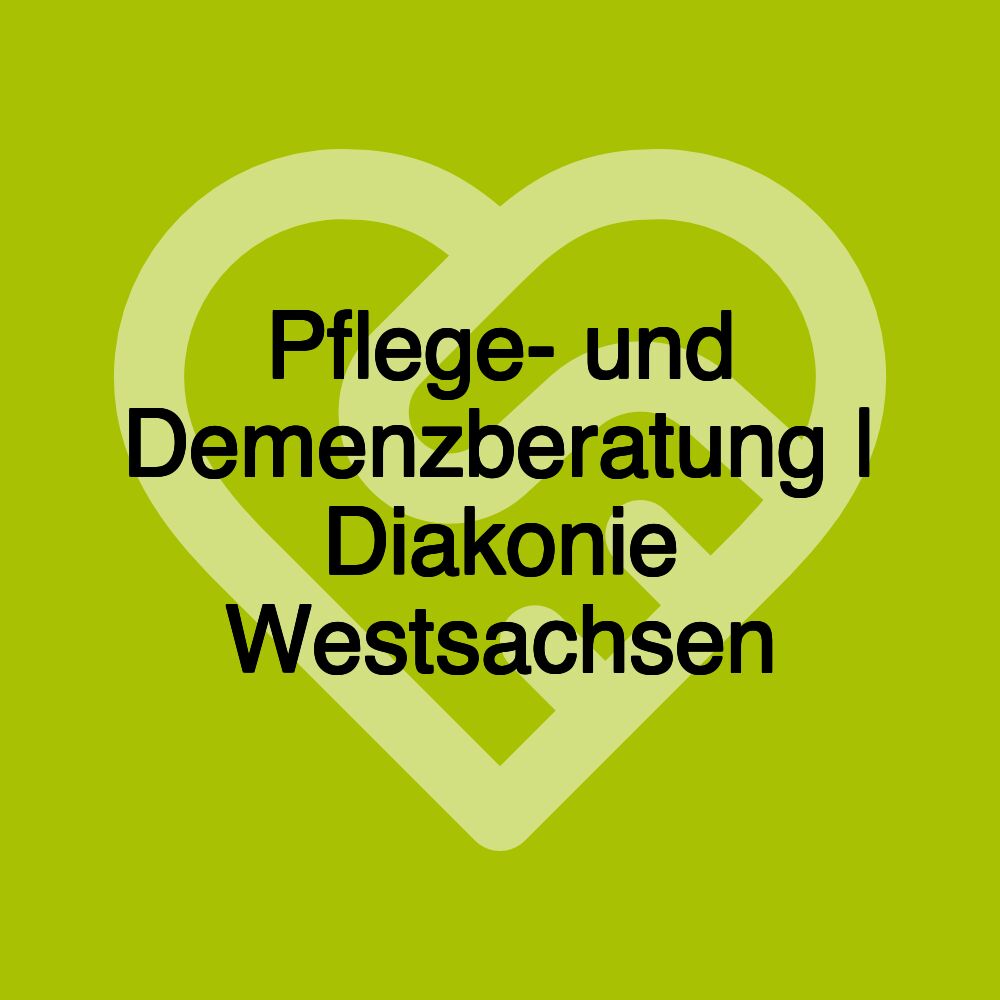 Pflege- und Demenzberatung | Diakonie Westsachsen